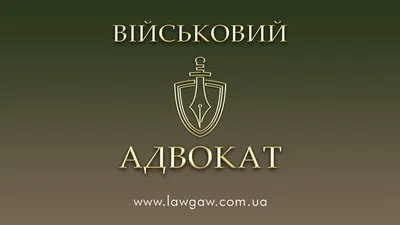 ВІЙСЬКОВИЙ

АДВОКАТ

www.lawgaw.com.ua